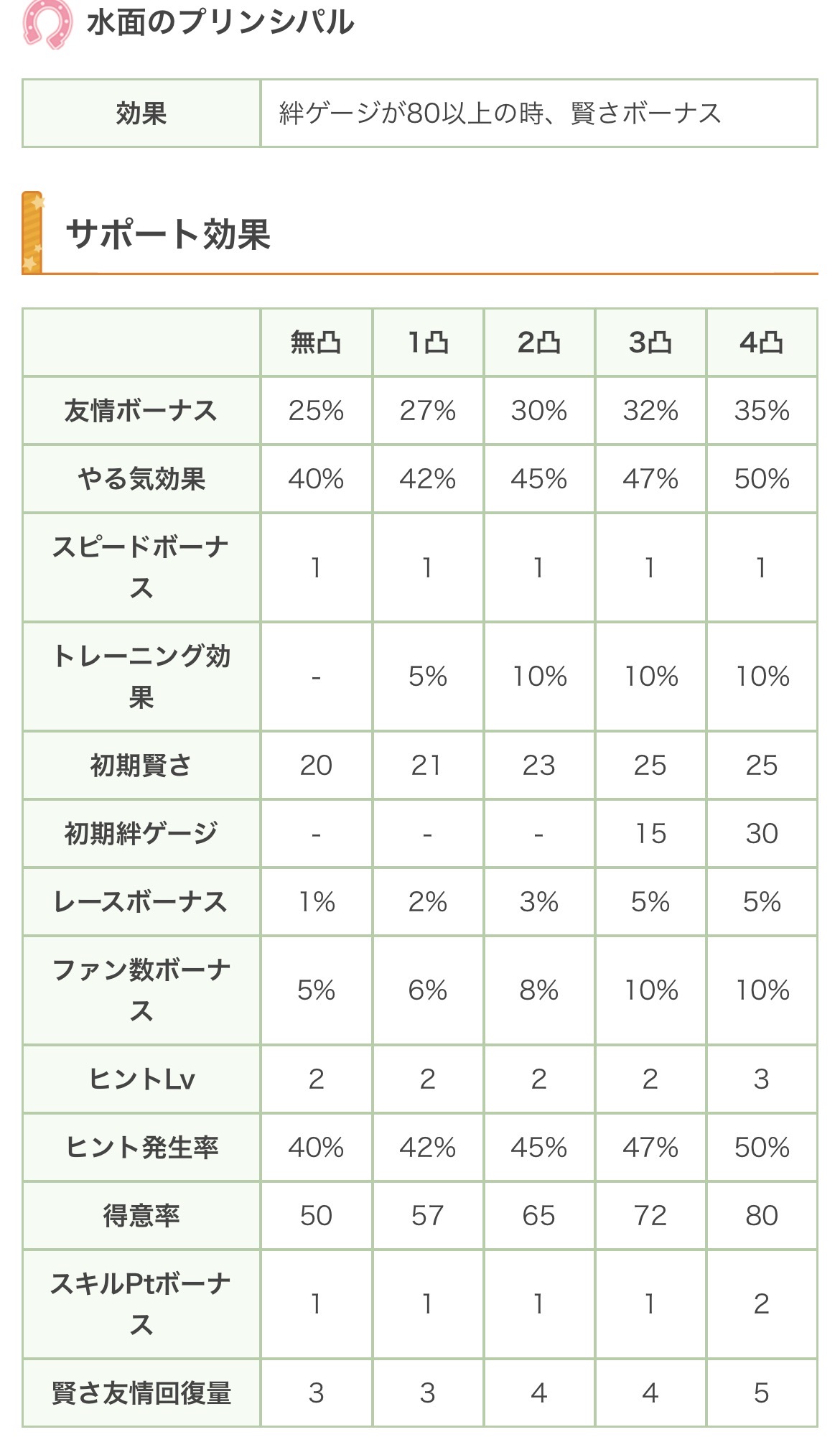 水面のプリンシパル

| 効果 | 絆ゲージが80以上の時、賢さボーナス |
|---|---|

サポート効果

| | 無凸 | 1凸 | 2凸 | 3凸 | 4凸 |
|---|---|---|---|---|---|
| 友情ボーナス | 25% | 27% | 30% | 32% | 35% |
| やる気効果 | 40% | 42% | 45% | 47% | 50% |
| スピードボーナス | 1 | 1 | 1 | 1 | 1 |
| トレーニング効果 | - | 5% | 10% | 10% | 10% |
| 初期賢さ | 20 | 21 | 23 | 25 | 25 |
| 初期絆ゲージ | - | - | - | 15 | 30 |
| レースボーナス | 1% | 2% | 3% | 5% | 5% |
| ファン数ボーナス | 5% | 6% | 8% | 10% | 10% |
| ヒントLv | 2 | 2 | 2 | 2 | 3 |
| ヒント発生率 | 40% | 42% | 45% | 47% | 50% |
| 得意率 | 50 | 57 | 65 | 72 | 80 |
| スキルPtボーナス | 1 | 1 | 1 | 1 | 2 |
| 賢さ友情回復量 | 3 | 3 | 4 | 4 | 5 |